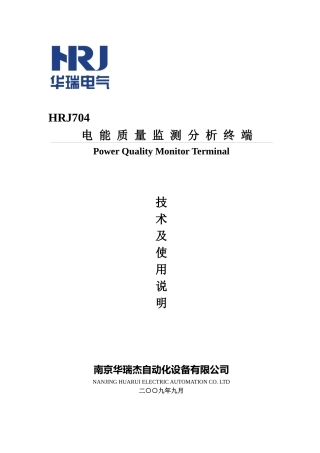 HRJ
华瑞电气

HRJ704
电能质量监测分析终端
Power Quality Monitor Terminal

技术及使用说明

南京华瑞杰自动化设备有限公司
NANJING HUARUI ELECTRIC AUTOMATION CO. LTD
二〇〇九年九月